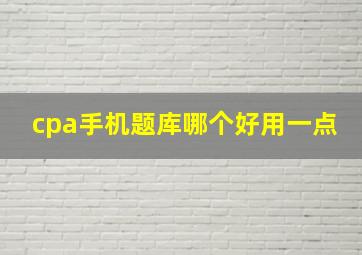 cpa手机题库哪个好用一点